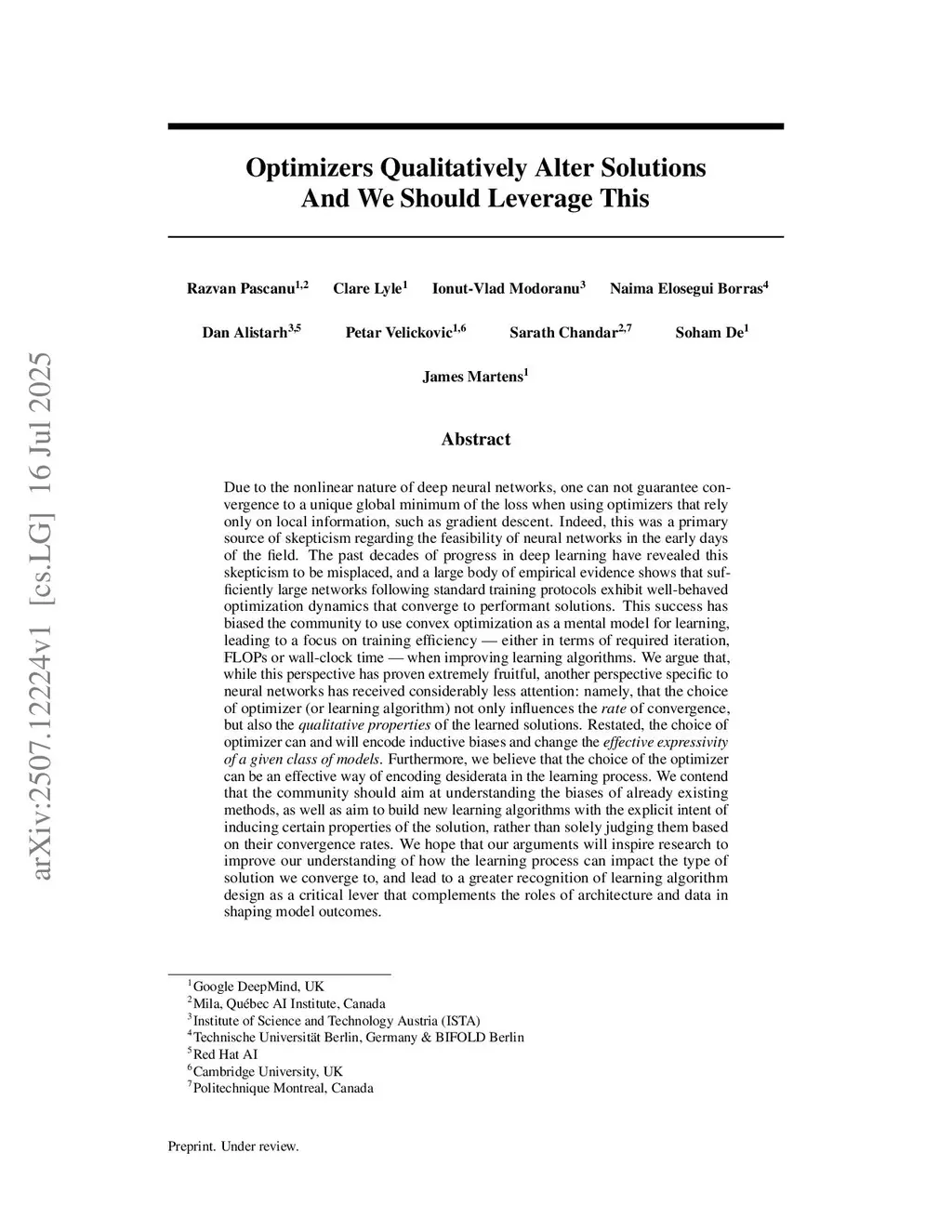 arXiv:2507.12224v1 [cs.LG] 16 Jul 2025

Optimizers Qualitatively Alter Solutions And We Should Leverage This

Razvan Pascanu$^{1,2}$ Clare Lyle$^{1}$ Ionut-Vlad Modoranu$^{3}$ Naima Elosegui Borras$^{4}$

Dan Alistarh$^{3,5}$ Petar Velickovic$^{1,6}$ Sarath Chandar$^{2,7}$ Soham De$^{1}$

James Martens$^{1}$

Abstract

Due to the nonlinear nature of deep neural networks, one can not guarantee convergence to a unique global minimum of the loss when using optimizers that rely only on local information, such as gradient descent. Indeed, this was a primary source of skepticism regarding the feasibility of neural networks in the early days of the field. The past decades of progress in deep learning have revealed this skepticism to be misplaced, and a large body of empirical evidence shows that sufficiently large networks following standard training protocols exhibit well-behaved optimization dynamics that converge to performant solutions. This success has biased the community to use convex optimization as a mental model for learning, leading to a focus on training efficiency — either in terms of required iteration, FLOPs or wall-clock time — when improving learning algorithms. We argue that, while this perspective has proven extremely fruitful, another perspective specific to neural networks has received considerably less attention: namely, that the choice of optimizer (or learning algorithm) not only influences the rate of convergence, but also the qualitative properties of the learned solutions. Restated, the choice of optimizer can and will encode inductive biases and change the effective expressivity of a given class of models. Furthermore, we believe that the choice of the optimizer can be an effective way of encoding desiderata in the learning process. We contend that the community should aim at understanding the biases of already existing methods, as well as aim to build new learning algorithms with the explicit intent of inducing certain properties of the solution, rather than solely judging them based on their convergence rates. We hope that our arguments will inspire research to improve our understanding of how the learning process can impact the type of solution we converge to, and lead to a greater recognition of learning algorithm design as a critical lever that complements the roles of architecture and data in shaping model outcomes.

$^{1}$Google DeepMind, UK
$^{2}$Mila, Québec AI Institute, Canada
$^{3}$Institute of Science and Technology Austria (ISTA)
$^{4}$Technische Universität Berlin, Germany & BIFOLD Berlin
$^{5}$Red Hat AI
$^{6}$Cambridge University, UK
$^{7}$Politechnique Montreal, Canada

Preprint. Under review.